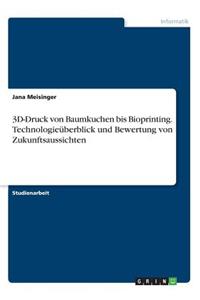 Informatik

Jana Meisinger

3D-Druck von Baumkuchen bis Bioprinting. Technologieüberblick und Bewertung von Zukunftsaussichten

Studienarbeit

GRIN